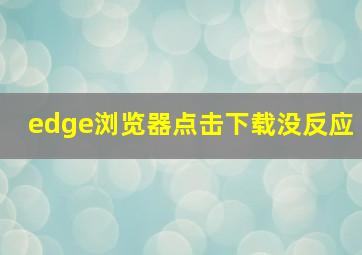 edge浏览器点击下载没反应